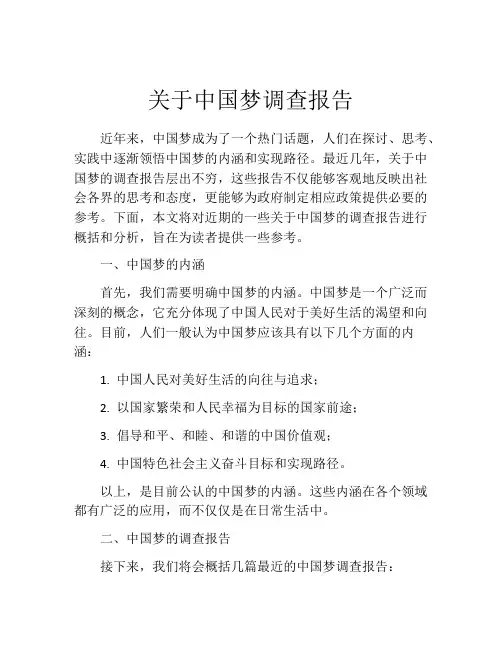 关于中国梦调查报告

近年来，中国梦成为了一个热门话题，人们在探讨、思考、实践中逐渐领悟中国梦的内涵和实现路径。最近几年，关于中国梦的调查报告层出不穷，这些报告不仅能够客观地反映出社会各界的思考和态度，更能够为政府制定相应政策提供必要的参考。下面，本文将对近期的一些关于中国梦的调查报告进行概括和分析，旨在为读者提供一些参考。

一、中国梦的内涵

首先，我们需要明确中国梦的内涵。中国梦是一个广泛而深刻的概念，它充分体现了中国人民对于美好生活的渴望和向往。目前，人们一般认为中国梦应该具有以下几个方面的内涵：

1. 中国人民对美好生活的向往与追求；

2. 以国家繁荣和人民幸福为目标的国家前途；

3. 倡导和平、和睦、和谐的中国价值观；

4. 中国特色社会主义奋斗目标和实现路径。

以上，是目前公认的中国梦的内涵。这些内涵在各个领域都有广泛的应用，而不仅仅是在日常生活中。

二、中国梦的调查报告

接下来，我们将会概括几篇最近的中国梦调查报告：